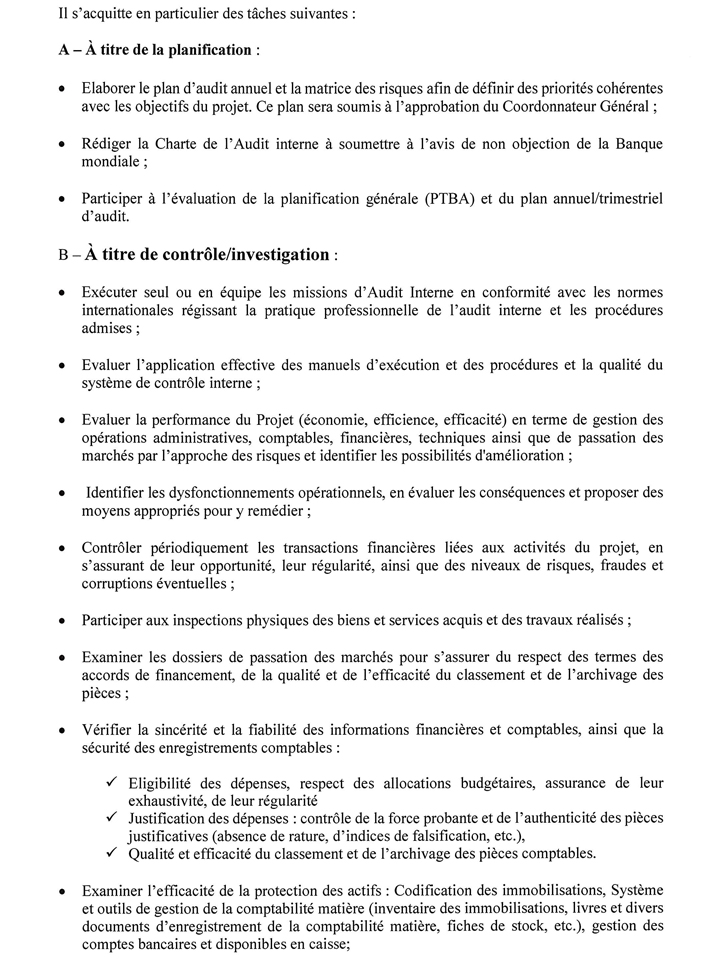 Il s'acquitte en particulier des tâches suivantes :

A – À titre de la planification :

• Elaborer le plan d'audit annuel et la matrice des risques afin de définir des priorités cohérentes avec les objectifs du projet. Ce plan sera soumis à l'approbation du Coordonnateur Général ;

• Rédiger la Charte de l'Audit interne à soumettre à l'avis de non objection de la Banque mondiale ;

• Participer à l'évaluation de la planification générale (PTBA) et du plan annuel/trimestriel d'audit.

B – À titre de contrôle/investigation :

• Exécuter seul ou en équipe les missions d'Audit Interne en conformité avec les normes internationales régissant la pratique professionnelle de l'audit interne et les procédures admises ;

• Evaluer l'application effective des manuels d'exécution et des procédures et la qualité du système de contrôle interne ;

• Evaluer la performance du Projet (économie, efficience, efficacité) en terme de gestion des opérations administratives, comptables, financières, techniques ainsi que de passation des marchés par l'approche des risques et identifier les possibilités d'amélioration ;

• Identifier les dysfonctionnements opérationnels, en évaluer les conséquences et proposer des moyens appropriés pour y remédier ;

• Contrôler périodiquement les transactions financières liées aux activités du projet, en s'assurant de leur opportunité, leur régularité, ainsi que des niveaux de risques, fraudes et corruptions éventuelles ;

• Participer aux inspections physiques des biens et services acquis et des travaux réalisés ;

• Examiner les dossiers de passation des marchés pour s'assurer du respect des termes des accords de financement, de la qualité et de l'efficacité du classement et de l'archivage des pièces ;

• Vérifier la sincérité et la fiabilité des informations financières et comptables, ainsi que la sécurité des enregistrements comptables :

✓ Eligibilité des dépenses, respect des allocations budgétaires, assurance de leur exhaustivité, de leur régularité
✓ Justification des dépenses : contrôle de la force probante et de l'authenticité des pièces justificatives (absence de rature, d'indices de falsification, etc.),
✓ Qualité et efficacité du classement et de l'archivage des pièces comptables.

• Examiner l'efficacité de la protection des actifs : Codification des immobilisations, Système et outils de gestion de la comptabilité matière (inventaire des immobilisations, livres et divers documents d'enregistrement de la comptabilité matière, fiches de stock, etc.), gestion des comptes bancaires et disponibles en caisse;